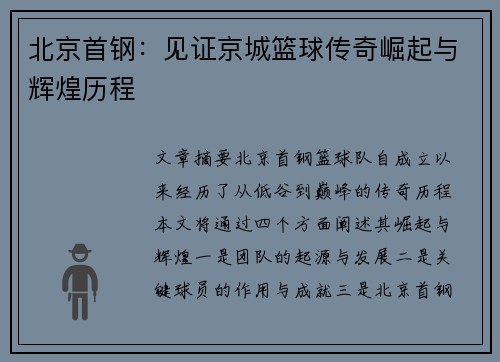 北京首钢：见证京城篮球传奇崛起与辉煌历程

文章摘要北京首钢篮球队自成立以来经历了从低谷到巅峰的传奇历程本文将通过四个方面阐述其崛起与辉煌一是团队的起源与发展二是关键球员的作用与成就三是北京首钢